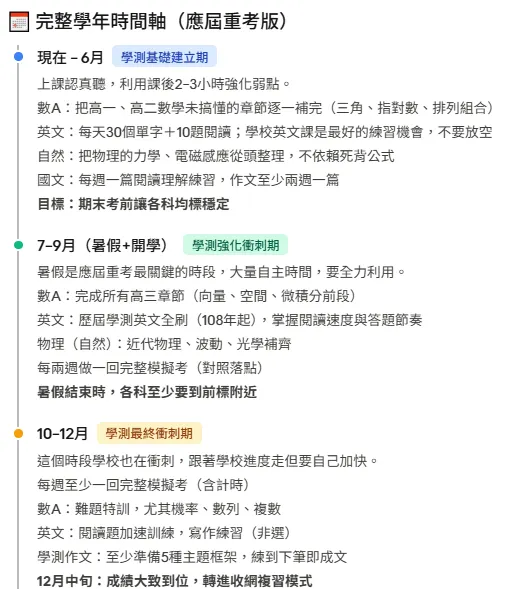 完整學年時間軸（應屆重考版）

現在 – 6月 學測基礎建立期

上課認真聽，利用課後2–3小時強化弱點。

數A：把高一、高二數學未搞懂的章節逐一補完（三角、指對數、排列組合）

英文：每天30個單字＋10題閱讀；學校英文課是最好的練習機會，不要放空

自然：把物理的力學、電磁感應從頭整理，不依賴死背公式

國文：每週一篇閱讀理解練習，作文至少兩週一篇

目標：期末考前讓各科均標穩定

7–9月（暑假+開學） 學測強化衝刺期

暑假是應屆重考最關鍵的時段，大量自主時間，要全力利用。

數A：完成所有高三章節（向量、空間、微積分前段）

英文：歷屆學測英文全刷（108年起），掌握閱讀速度與答題節奏

物理（自然）：近代物理、波動、光學補齊

每兩週做一回完整模擬考（對照落點）

暑假結束時，各科至少要到前標附近

10–12月 學測最終衝刺期

這個時段學校也在衝刺，跟著學校進度走但要自己加快。

每週至少一回完整模擬考（含計時）

數A：難題特訓，尤其機率、數列、複數

英文：閱讀題加速訓練，寫作練習（非選）

學測作文：至少準備5種主題框架，練到下筆即成文

12月中旬：成績大致到位，轉進收網複習模式